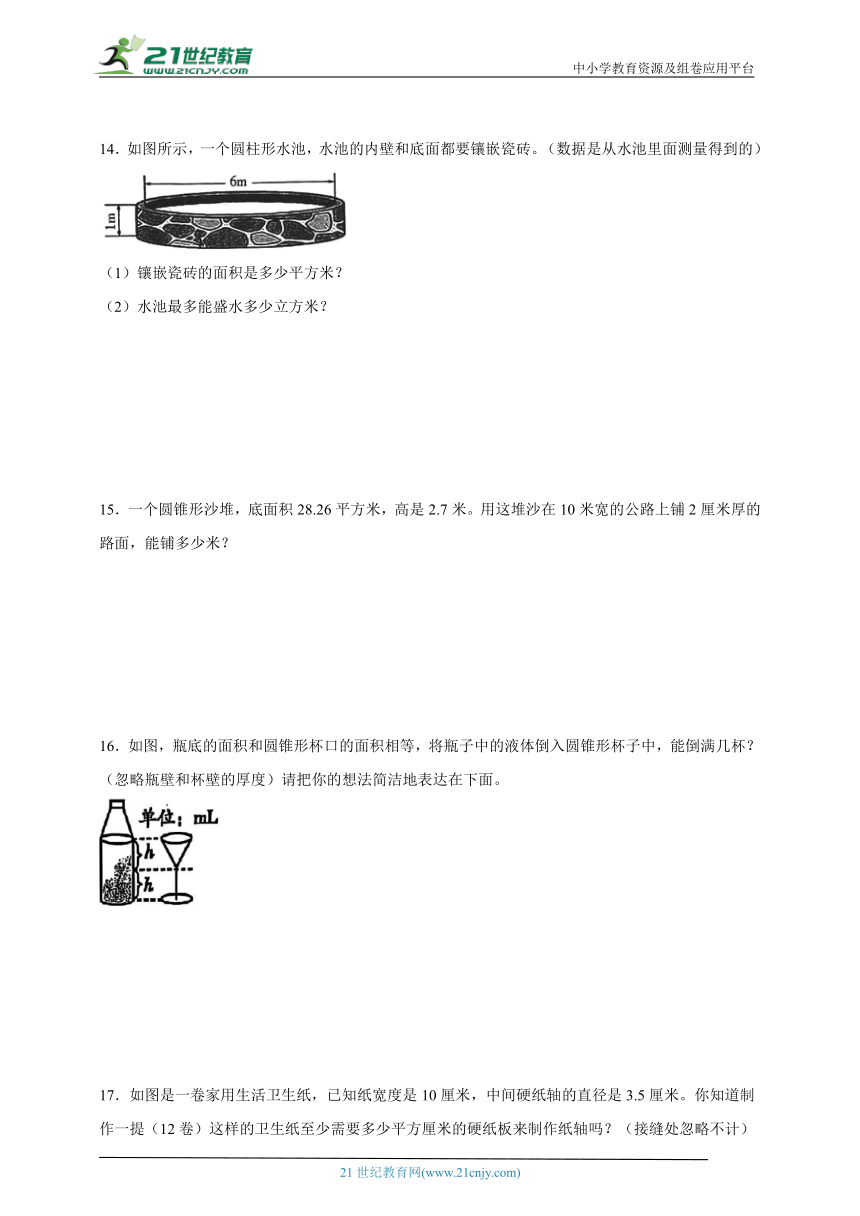 21世纪教育
www.21cnjy.com
中小学教育资源及组卷应用平台

14．如图所示，一个圆柱形水池，水池的内壁和底面都要镶嵌瓷砖。（数据是从水池里面测量得到的）

6m
1m

（1）镶嵌瓷砖的面积是多少平方米？

（2）水池最多能盛水多少立方米？

15．一个圆锥形沙堆，底面积 28.26 平方米，高是 2.7 米。用这堆沙在 10 米宽的公路上铺 2 厘米厚的路面，能铺多少米？

16．如图，瓶底的面积和圆锥形杯口的面积相等，将瓶子中的液体倒入圆锥形杯子中，能倒满几杯？（忽略瓶壁和杯壁的厚度）请把你的想法简洁地表达在下面。

单位：mL
h
h

17．如图是一卷家用生活卫生纸，已知纸宽度是 10 厘米，中间硬纸轴的直径是 3.5 厘米。你知道制作一提（12 卷）这样的卫生纸至少需要多少平方厘米的硬纸板来制作纸轴吗？（接缝处忽略不计）

21 世纪教育网(www.21cnjy.com)